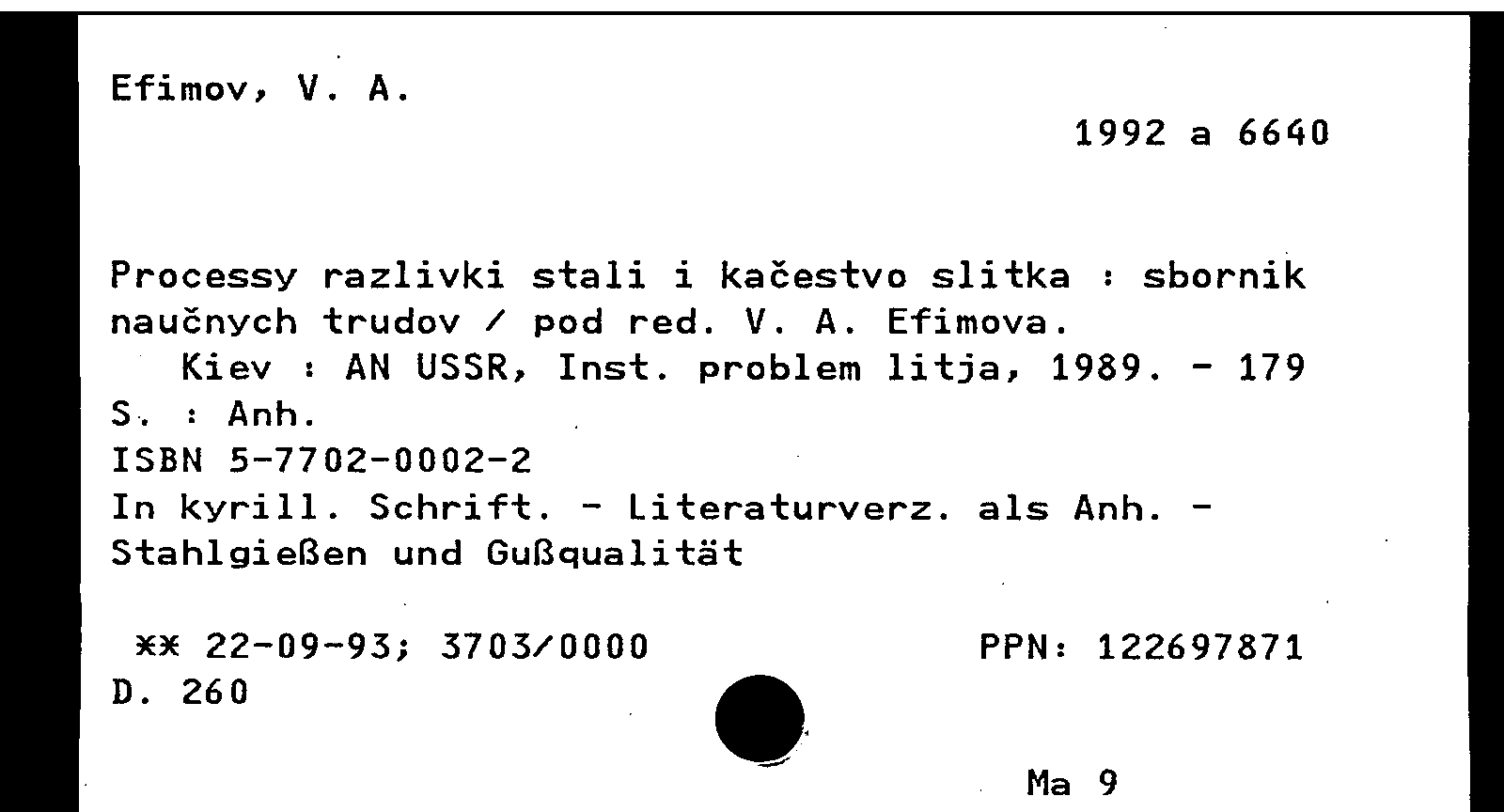 Efimov, V. A.

1992 a 6640

Processy razlivki stali i kačestvo slitka : sbornik naučnych trudov / pod red. V. A. Efimova.

Kiev : AN USSR, Inst. problem litja, 1989. - 179 S. : Anh.
ISBN 5-7702-0002-2
In kyrill. Schrift. - Literaturverz. als Anh. - Stahlgießen und Gußqualität

** 22-09-93; 3703/0000
PPN: 122697871
D. 260

Ma 9